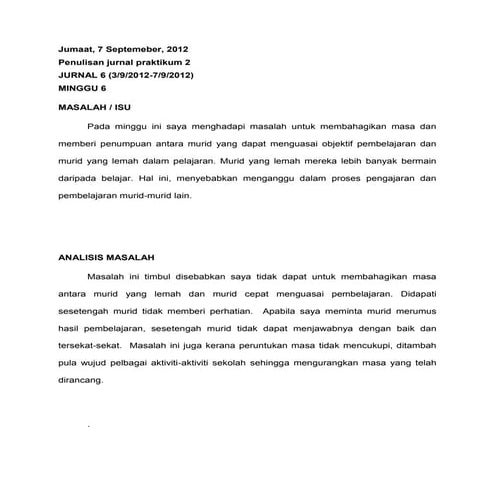 Jumaat, 7 Septemeber, 2012
Penulisan jurnal praktikum 2
JURNAL 6 (3/9/2012-7/9/2012)
MINGGU 6

MASALAH / ISU

Pada minggu ini saya menghadapi masalah untuk membahagikan masa dan memberi penumpuan antara murid yang dapat menguasai objektif pembelajaran dan murid yang lemah dalam pelajaran. Murid yang lemah mereka lebih banyak bermain daripada belajar. Hal ini, menyebabkan menganggu dalam proses pengajaran dan pembelajaran murid-murid lain.

ANALISIS MASALAH

Masalah ini timbul disebabkan saya tidak dapat untuk membahagikan masa antara murid yang lemah dan murid cepat menguasai pembelajaran. Didapati sesetengah murid tidak memberi perhatian. Apabila saya meminta murid merumus hasil pembelajaran, sesetengah murid tidak dapat menjawabnya dengan baik dan tersekat-sekat. Masalah ini juga kerana peruntukan masa tidak mencukupi, ditambah pula wujud pelbagai aktiviti-aktiviti sekolah sehingga mengurangkan masa yang telah dirancang.